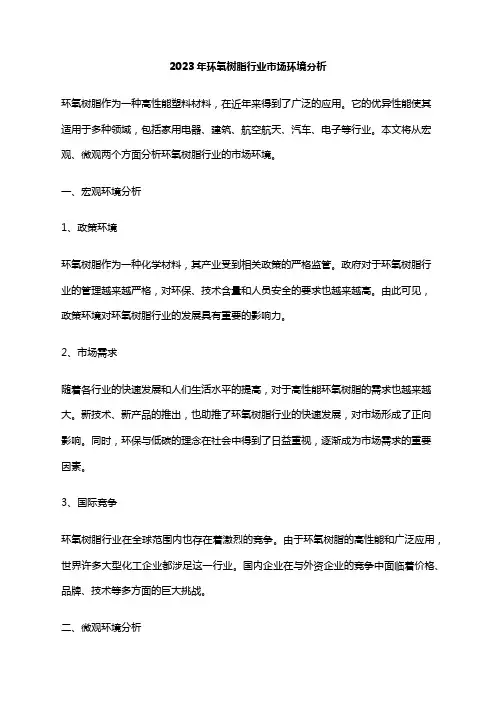 2023年环氧树脂行业市场环境分析

环氧树脂作为一种高性能塑料材料，在近年来得到了广泛的应用。它的优异性能使其适用于多种领域，包括家用电器、建筑、航空航天、汽车、电子等行业。本文将从宏观、微观两个方面分析环氧树脂行业的市场环境。

一、宏观环境分析

1、政策环境

环氧树脂作为一种化学材料，其产业受到相关政策的严格监管。政府对于环氧树脂行业的管理越来越严格，对环保、技术含量和人员安全的要求也越来越高。由此可见，政策环境对环氧树脂行业的发展具有重要的影响力。

2、市场需求

随着各行业的快速发展和人们生活水平的提高，对于高性能环氧树脂的需求也越来越大。新技术、新产品的推出，也助推了环氧树脂行业的快速发展，对市场形成了正向影响。同时，环保与低碳的理念在社会中得到了日益重视，逐渐成为市场需求的重要因素。

3、国际竞争

环氧树脂行业在全球范围内也存在着激烈的竞争。由于环氧树脂的高性能和广泛应用，世界许多大型化工企业都涉足这一行业。国内企业在与外资企业的竞争中面临着价格、品牌、技术等多方面的巨大挑战。

二、微观环境分析